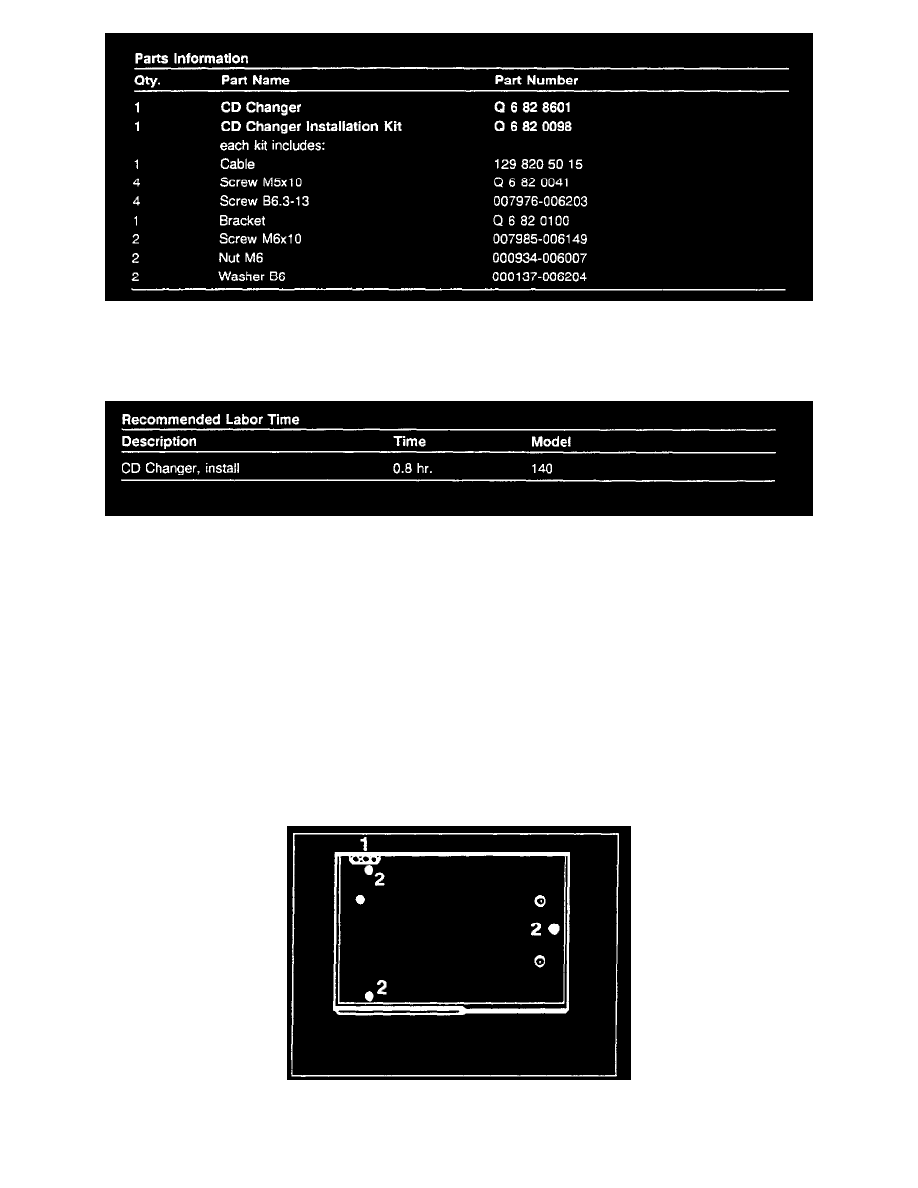 Parts Information

| Qty. | Part Name | Part Number |
|---|---|---|
| 1 | CD Changer | Q 6 82 8601 |
| 1 | CD Changer Installation Kit | Q 6 82 0098 |
| | each kit includes: | |
| 1 | Cable | 129 820 50 15 |
| 4 | Screw M5x10 | Q 6 82 0041 |
| 4 | Screw B6.3-13 | 007976-006203 |
| 1 | Bracket | Q 6 82 0100 |
| 2 | Screw M6x10 | 007985-006149 |
| 2 | Nut M6 | 000934-006007 |
| 2 | Washer B6 | 000137-006204 |

Recommended Labor Time

| Description | Time | Model |
|---|---|---|
| CD Changer, install | 0.8 hr. | 140 |

1
2
2
2